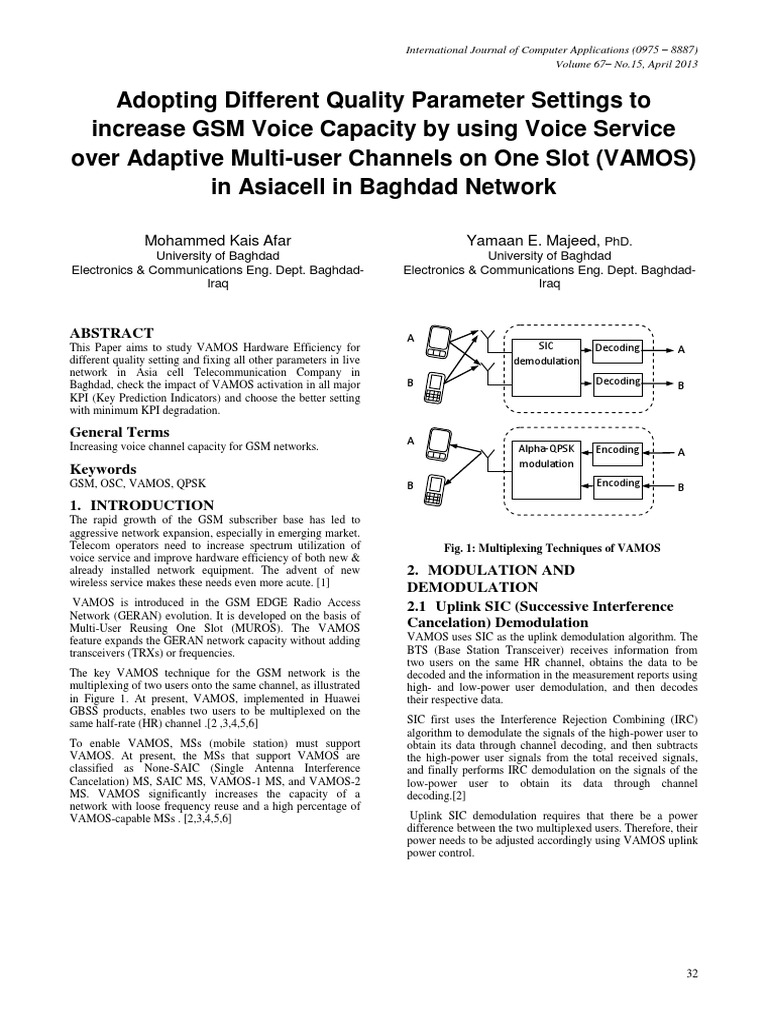 International Journal of Computer Applications (0975 – 8887)
Volume 67– No.15, April 2013

Adopting Different Quality Parameter Settings to increase GSM Voice Capacity by using Voice Service over Adaptive Multi-user Channels on One Slot (VAMOS) in Asiacell in Baghdad Network

Mohammed Kais Afar
University of Baghdad
Electronics & Communications Eng. Dept. Baghdad-Iraq

Yamaan E. Majeed, PhD.
University of Baghdad
Electronics & Communications Eng. Dept. Baghdad-Iraq

ABSTRACT
This Paper aims to study VAMOS Hardware Efficiency for different quality setting and fixing all other parameters in live network in Asia cell Telecommunication Company in Baghdad, check the impact of VAMOS activation in all major KPI (Key Prediction Indicators) and choose the better setting with minimum KPI degradation.

General Terms
Increasing voice channel capacity for GSM networks.

Keywords
GSM, OSC, VAMOS, QPSK

1. INTRODUCTION
The rapid growth of the GSM subscriber base has led to aggressive network expansion, especially in emerging market. Telecom operators need to increase spectrum utilization of voice service and improve hardware efficiency of both new & already installed network equipment. The advent of new wireless service makes these needs even more acute. [1]

VAMOS is introduced in the GSM EDGE Radio Access Network (GERAN) evolution. It is developed on the basis of Multi-User Reusing One Slot (MUROS). The VAMOS feature expands the GERAN network capacity without adding transceivers (TRXs) or frequencies.

The key VAMOS technique for the GSM network is the multiplexing of two users onto the same channel, as illustrated in Figure 1. At present, VAMOS, implemented in Huawei GBSS products, enables two users to be multiplexed on the same half-rate (HR) channel .[2 ,3,4,5,6]

To enable VAMOS, MSs (mobile station) must support VAMOS. At present, the MSs that support VAMOS are classified as None-SAIC (Single Antenna Interference Cancelation) MS, SAIC MS, VAMOS-1 MS, and VAMOS-2 MS. VAMOS significantly increases the capacity of a network with loose frequency reuse and a high percentage of VAMOS-capable MSs . [2,3,4,5,6]

A
B
SIC demodulation
Decoding
Decoding
A
B

A
B
Alpha-QPSK modulation
Encoding
Encoding
A
B

Fig. 1: Multiplexing Techniques of VAMOS

2. MODULATION AND DEMODULATION
2.1 Uplink SIC (Successive Interference Cancelation) Demodulation
VAMOS uses SIC as the uplink demodulation algorithm. The BTS (Base Station Transceiver) receives information from two users on the same HR channel, obtains the data to be decoded and the information in the measurement reports using high- and low-power user demodulation, and then decodes their respective data.

SIC first uses the Interference Rejection Combining (IRC) algorithm to demodulate the signals of the high-power user to obtain its data through channel decoding, and then subtracts the high-power user signals from the total received signals, and finally performs IRC demodulation on the signals of the low-power user to obtain its data through channel decoding.[2]

Uplink SIC demodulation requires that there be a power difference between the two multiplexed users. Therefore, their power needs to be adjusted accordingly using VAMOS uplink power control.

32